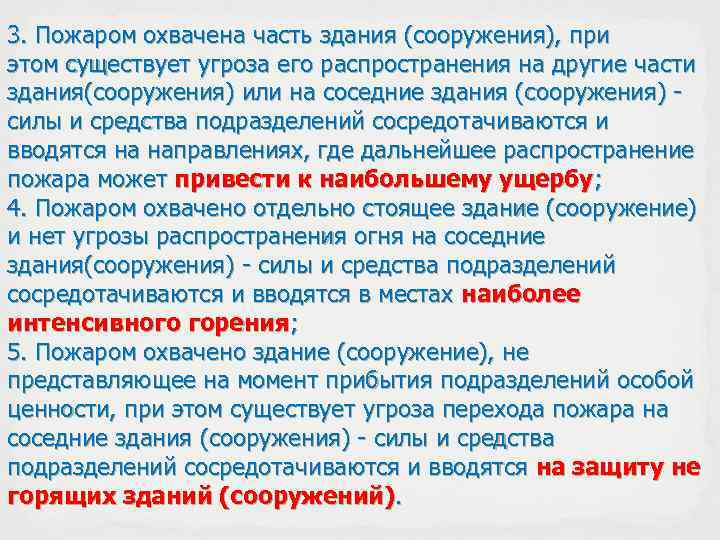 3. Пожаром охвачена часть здания (сооружения), при этом существует угроза его распространения на другие части здания(сооружения) или на соседние здания (сооружения) - силы и средства подразделений сосредотачиваются и вводятся на направлениях, где дальнейшее распространение пожара может привести к наибольшему ущербу;
4. Пожаром охвачено отдельно стоящее здание (сооружение) и нет угрозы распространения огня на соседние здания(сооружения) - силы и средства подразделений сосредотачиваются и вводятся в местах наиболее интенсивного горения;
5. Пожаром охвачено здание (сооружение), не представляющее на момент прибытия подразделений особой ценности, при этом существует угроза перехода пожара на соседние здания (сооружения) - силы и средства подразделений сосредотачиваются и вводятся на защиту не горящих зданий (сооружений).